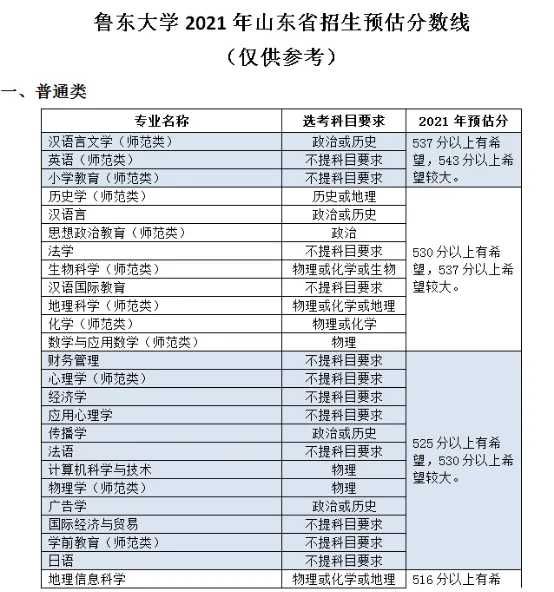 鲁东大学 2021 年山东省招生预估分数线
（仅供参考）

一、普通类

| 专业名称 | 选考科目要求 | 2021 年预估分 |
|---|---|---|
| 汉语言文学（师范类） | 政治或历史 | 537 分以上有希望，543 分以上希望较大。 |
| 英语（师范类） | 不提科目要求 | |
| 小学教育（师范类） | 不提科目要求 | |
| 历史学（师范类） | 历史或地理 | 530 分以上有希望，537 分以上希望较大。 |
| 汉语言 | 政治或历史 | |
| 思想政治教育（师范类） | 政治 | |
| 法学 | 不提科目要求 | |
| 生物科学（师范类） | 物理或化学或生物 | |
| 汉语国际教育 | 不提科目要求 | |
| 地理科学（师范类） | 物理或化学或地理 | |
| 化学（师范类） | 物理或化学 | |
| 数学与应用数学（师范类） | 物理 | |
| 财务管理 | 不提科目要求 | 525 分以上有希望，530 分以上希望较大。 |
| 心理学（师范类） | 不提科目要求 | |
| 经济学 | 不提科目要求 | |
| 应用心理学 | 不提科目要求 | |
| 传播学 | 政治或历史 | |
| 法语 | 不提科目要求 | |
| 计算机科学与技术 | 物理 | |
| 物理学（师范类） | 物理 | |
| 广告学 | 政治或历史 | |
| 国际经济与贸易 | 不提科目要求 | |
| 学前教育（师范类） | 不提科目要求 | |
| 日语 | 不提科目要求 | |
| 地理信息科学 | 物理或化学或地理 | 516 分以上有希 |